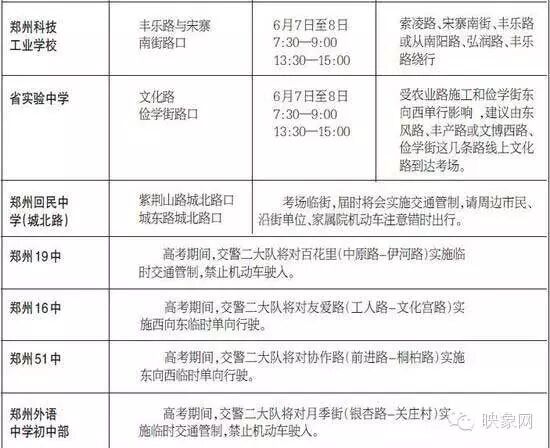 | 郑州科技工业学校 | 丰乐路与宋寨南街路口 | 6月7日至8日 7:30—9:00 13:30—15:00 | 索凌路、宋寨南街、丰乐路或从南阳路、弘润路、丰乐路绕行 |
|---|---|---|---|
| 省实验中学 | 文化路俭学街路口 | 6月7日至8日 7:30—9:00 13:30—15:00 | 受农业路施工和俭学街东向西单行影响，建议由东风路、丰产路或文博西路、俭学街这几条路线上文化路到达考场。 |
| 郑州回民中学(城北路) | 紫荆山路城北路口 城东路城北路口 | 考场临街，届时将会实施交通管制，请周边市民、沿街单位、家属院机动车注意错时出行。 | |
| 郑州19中 | 高考期间，交警二大队将对百花里(中原路-伊河路)实施临时交通管制，禁止机动车驶入。 | | |
| 郑州16中 | 高考期间，交警二大队将对友爱路(工人路-文化宫路)实施西向东临时单向行驶。 | | |
| 郑州51中 | 高考期间，交警二大队将对协作路(前进路-桐柏路)实施东向西临时单向行驶。 | | |
| 郑州外语中学初中部 | 高考期间，交警二大队将对月季街(银杏路-关庄村)实施临时交通管制，禁止机动车驶入。 | | |

映象网